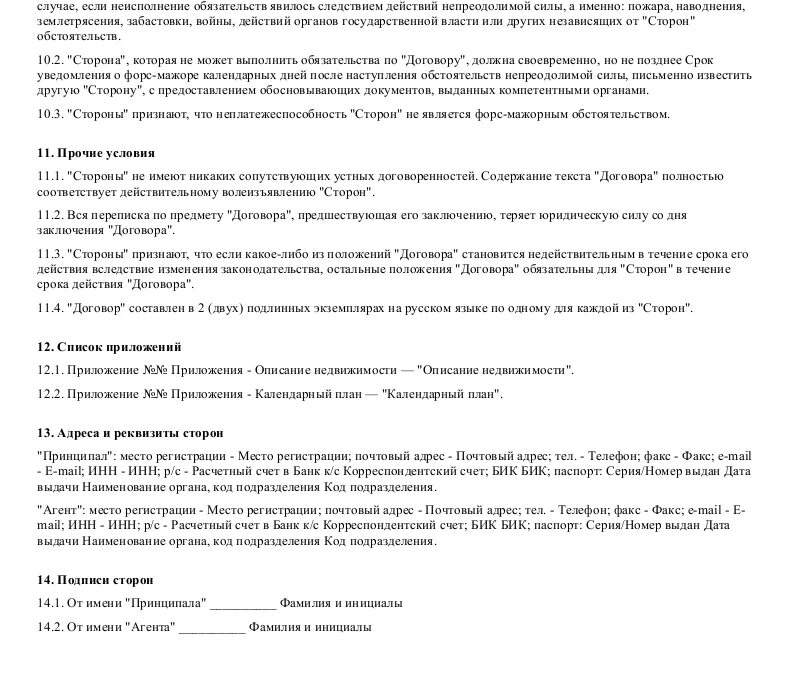 случае, если неисполнение обязательств явилось следствием действий непреодолимой силы, а именно: пожара, наводнения, землетрясения, забастовки, войны, действий органов государственной власти или других независящих от "Сторон" обстоятельств.

10.2. "Сторона", которая не может выполнить обязательства по "Договору", должна своевременно, но не позднее Срок уведомления о форс-мажоре календарных дней после наступления обстоятельств непреодолимой силы, письменно известить другую "Сторону", с предоставлением обосновывающих документов, выданных компетентными органами.

10.3. "Стороны" признают, что неплатежеспособность "Сторон" не является форс-мажорным обстоятельством.

11. Прочие условия

11.1. "Стороны" не имеют никаких сопутствующих устных договоренностей. Содержание текста "Договора" полностью соответствует действительному волеизъявлению "Сторон".

11.2. Вся переписка по предмету "Договора", предшествующая его заключению, теряет юридическую силу со дня заключения "Договора".

11.3. "Стороны" признают, что если какое-либо из положений "Договора" становится недействительным в течение срока его действия вследствие изменения законодательства, остальные положения "Договора" обязательны для "Сторон" в течение срока действия "Договора".

11.4. "Договор" составлен в 2 (двух) подлинных экземплярах на русском языке по одному для каждой из "Сторон".

12. Список приложений

12.1. Приложение №№ Приложения - Описание недвижимости — "Описание недвижимости".

12.2. Приложение №№ Приложения - Календарный план — "Календарный план".

13. Адреса и реквизиты сторон

"Принципал": место регистрации - Место регистрации; почтовый адрес - Почтовый адрес; тел. - Телефон; факс - Факс; e-mail - E-mail; ИНН - ИНН; р/с - Расчетный счет в Банк к/с Корреспондентский счет; БИК БИК; паспорт: Серия/Номер выдан Дата выдачи Наименование органа, код подразделения Код подразделения.

"Агент": место регистрации - Место регистрации; почтовый адрес - Почтовый адрес; тел. - Телефон; факс - Факс; e-mail - E-mail; ИНН - ИНН; р/с - Расчетный счет в Банк к/с Корреспондентский счет; БИК БИК; паспорт: Серия/Номер выдан Дата выдачи Наименование органа, код подразделения Код подразделения.

14. Подписи сторон

14.1. От имени "Принципала" __________ Фамилия и инициалы

14.2. От имени "Агента" __________ Фамилия и инициалы